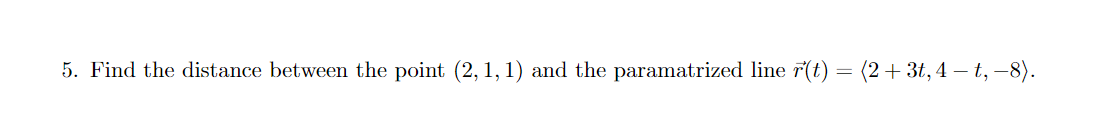 5. Find the distance between the point $(2, 1, 1)$ and the paramatrized line $\vec{r}(t) = \langle 2 + 3t, 4 - t, -8 \rangle$.